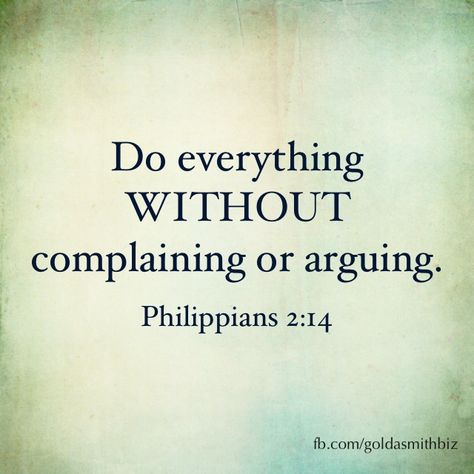 Do everything WITHOUT complaining or arguing.

Philippians 2:14

fb.com/goldasmithbiz